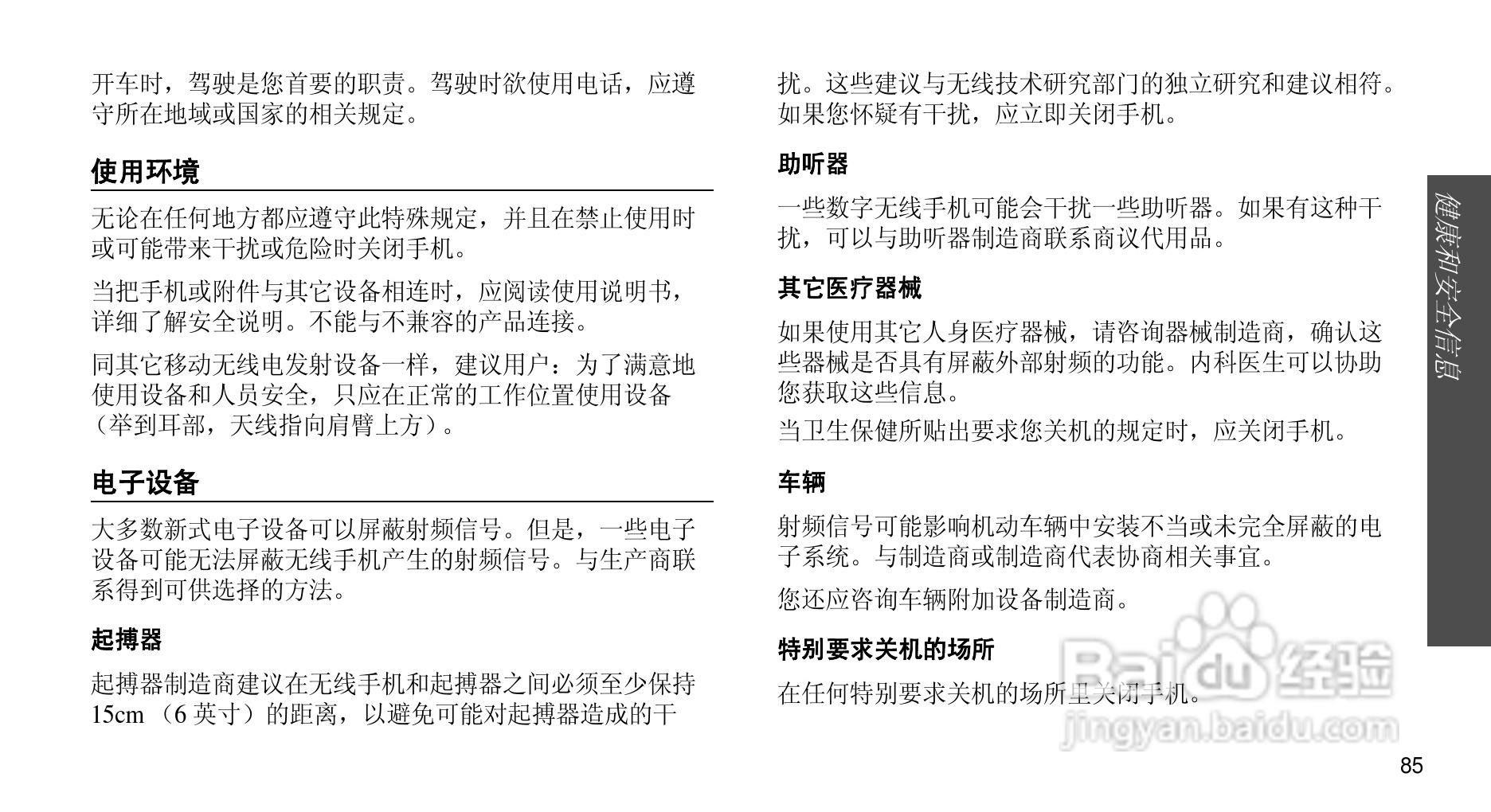 开车时，驾驶是您首要的职责。驾驶时欲使用电话，应遵守所在地域或国家的相关规定。

使用环境

无论在任何地方都应遵守此特殊规定，并且在禁止使用时或可能带来干扰或危险时关闭手机。

当把手机或附件与其它设备相连时，应阅读使用说明书，详细了解安全说明。不能与不兼容的产品连接。

同其它移动无线电发射设备一样，建议用户：为了满意地使用设备和人员安全，只应在正常的工作位置使用设备（举到耳部，天线指向肩臂上方）。

电子设备

大多数新式电子设备可以屏蔽射频信号。但是，一些电子设备可能无法屏蔽无线手机产生的射频信号。与生产商联系得到可供选择的方法。

起搏器

起搏器制造商建议在无线手机和起搏器之间必须至少保持 15cm （6 英寸）的距离，以避免可能对起搏器造成的干扰。这些建议与无线技术研究部门的独立研究和建议相符。如果您怀疑有干扰，应立即关闭手机。

助听器

一些数字无线手机可能会干扰一些助听器。如果有这种干扰，可以与助听器制造商联系商议代用品。

其它医疗器械

如果使用其它人身医疗器械，请咨询器械制造商，确认这些器械是否具有屏蔽外部射频的功能。内科医生可以协助您获取这些信息。

当卫生保健所贴出要求您关机的规定时，应关闭手机。

车辆

射频信号可能影响机动车辆中安装不当或未完全屏蔽的电子系统。与制造商或制造商代表协商相关事宜。

您还应咨询车辆附加设备制造商。

特别要求关机的场所

在任何特别要求关机的场所里关闭手机。

健康和安全信息

Baidu 经验
jingyan.baidu.com

85